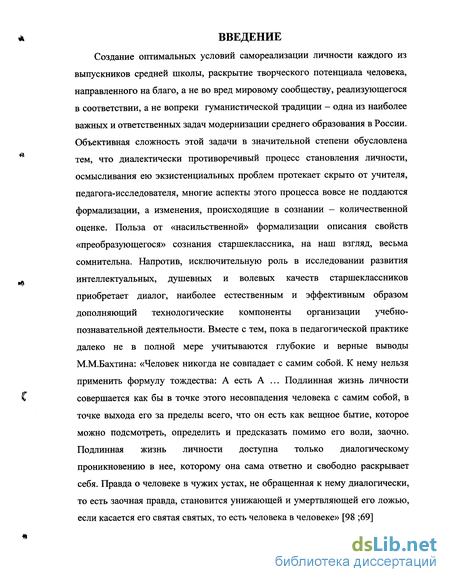 ВВЕДЕНИЕ

Создание оптимальных условий самореализации личности каждого из выпускников средней школы, раскрытие творческого потенциала человека, направленного на благо, а не во вред мировому сообществу, реализующегося в соответствии, а не вопреки гуманистической традиции – одна из наиболее важных и ответственных задач модернизации среднего образования в России. Объективная сложность этой задачи в значительной степени обусловлена тем, что диалектически противоречивый процесс становления личности, осмысливания ею экзистенциальных проблем протекает скрыто от учителя, педагога-исследователя, многие аспекты этого процесса вовсе не поддаются формализации, а изменения, происходящие в сознании – количественной оценке. Польза от «насильственной» формализации описания свойств «преобразующегося» сознания старшеклассника, на наш взгляд, весьма сомнительна. Напротив, исключительную роль в исследовании развития интеллектуальных, душевных и волевых качеств старшеклассников приобретает диалог, наиболее естественным и эффективным образом дополняющий технологические компоненты организации учебно-познавательной деятельности. Вместе с тем, пока в педагогической практике далеко не в полной мере учитываются глубокие и верные выводы М.М.Бахтина: «Человек никогда не совпадает с самим собой. К нему нельзя применить формулу тождества: А есть А … Подлинная жизнь личности совершается как бы в точке этого несовпадения человека с самим собой, в точке выхода его за пределы всего, что он есть как вещное бытие, которое можно подсмотреть, определить и предсказать помимо его воли, заочно. Подлинная жизнь личности доступна только диалогическому проникновению в нее, которому она сама ответно и свободно раскрывает себя. Правда о человеке в чужих устах, не обращенная к нему диалогически, то есть заочная правда, становится унижающей и умертвляющей его ложью, если касается его святая святых, то есть человека в человеке» [98 ;69]

dsLib.net
библиотека диссертаций